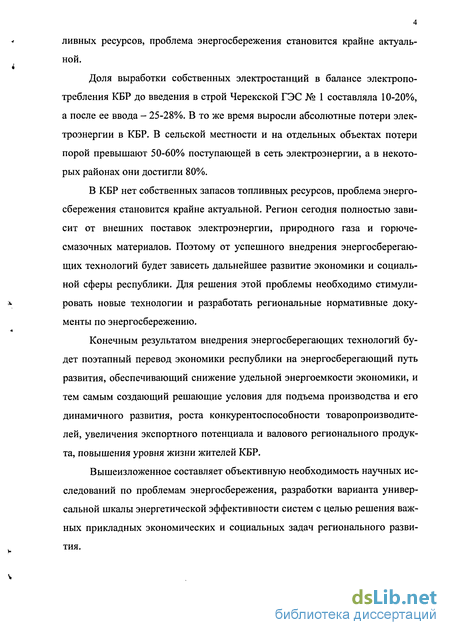 4

ливных ресурсов, проблема энергосбережения становится крайне актуальной.

Доля выработки собственных электростанций в балансе электропотребления КБР до введения в строй Черекской ГЭС № 1 составляла 10-20%, а после ее ввода – 25-28%. В то же время выросли абсолютные потери электроэнергии в КБР. В сельской местности и на отдельных объектах потери порой превышают 50-60% поступающей в сеть электроэнергии, а в некоторых районах они достигли 80%.

В КБР нет собственных запасов топливных ресурсов, проблема энергосбережения становится крайне актуальной. Регион сегодня полностью зависит от внешних поставок электроэнергии, природного газа и горюче-смазочных материалов. Поэтому от успешного внедрения энергосберегающих технологий будет зависеть дальнейшее развитие экономики и социальной сферы республики. Для решения этой проблемы необходимо стимулировать новые технологии и разработать региональные нормативные документы по энергосбережению.

Конечным результатом внедрения энергосберегающих технологий будет поэтапный перевод экономики республики на энергосберегающий путь развития, обеспечивающий снижение удельной энергоемкости экономики, и тем самым создающий решающие условия для подъема производства и его динамичного развития, роста конкурентоспособности товаропроизводителей, увеличения экспортного потенциала и валового регионального продукта, повышения уровня жизни жителей КБР.

Вышеизложенное составляет объективную необходимость научных исследований по проблемам энергосбережения, разработки варианта универсальной шкалы энергетической эффективности систем с целью решения важных прикладных экономических и социальных задач регионального развития.

dsLib.net
библиотека диссертаций